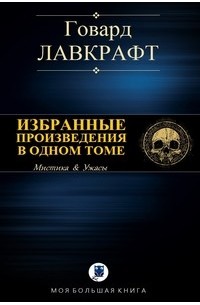 Говард
ЛАВКРАФТ

ИЗБРАННЫЕ
ПРОИЗВЕДЕНИЯ
В ОДНОМ ТОМЕ

Мистика & Ужасы

МОЯ БОЛЬШАЯ КНИГА